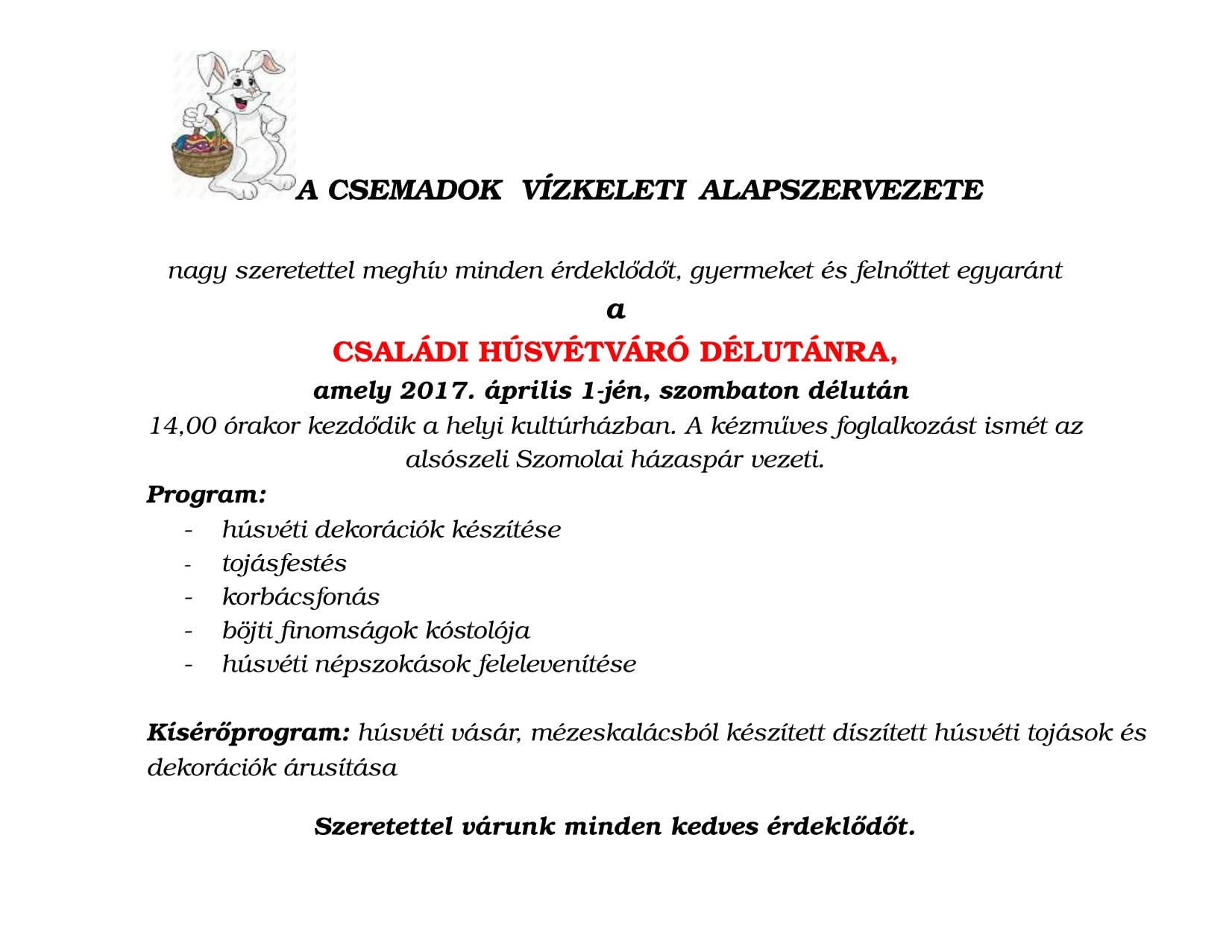 A CSEMADOK VÍZKELETI ALAPSZERVEZETE

nagy szeretettel meghív minden érdeklődőt, gyermeket és felnőttet egyaránt

a

CSALÁDI HÚSVÉTVÁRÓ DÉLUTÁNRA,

amely 2017. április 1-jén, szombaton délután

14,00 órakor kezdődik a helyi kultúrházban. A kézműves foglalkozást ismét az alsószeli Szomolai házaspár vezeti.

Program:

- húsvéti dekorációk készítése
- tojásfestés
- korbácsfonás
- böjti finomságok kóstolója
- húsvéti népszokások felelevenítése

Kísérőprogram: húsvéti vásár, mézeskalácsból készített díszített húsvéti tojások és dekorációk árusítása

Szeretettel várunk minden kedves érdeklődőt.